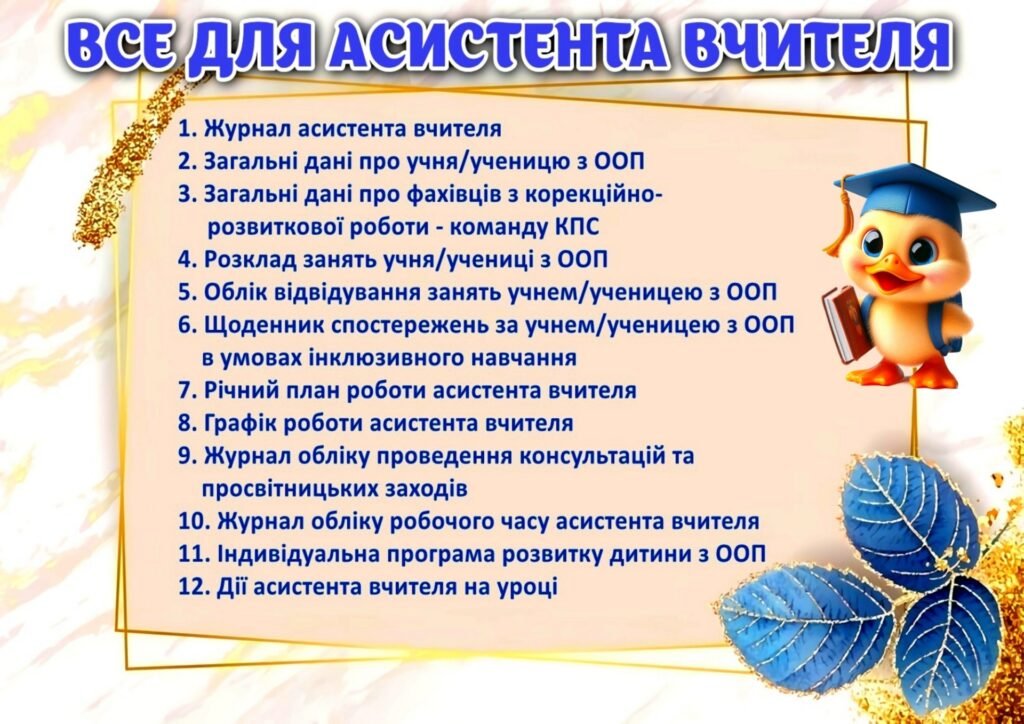 ВСЕ ДЛЯ АСИСТЕНТА ВЧИТЕЛЯ

1. Журнал асистента вчителя
2. Загальні дані про учня/ученицю з ООП
3. Загальні дані про фахівців з корекційно-розвиткової роботи - команду КПС
4. Розклад занять учня/учениці з ООП
5. Облік відвідування занять учнем/ученицею з ООП
6. Щоденник спостережень за учнем/ученицею з ООП в умовах інклюзивного навчання
7. Річний план роботи асистента вчителя
8. Графік роботи асистента вчителя
9. Журнал обліку проведення консультацій та просвітницьких заходів
10. Журнал обліку робочого часу асистента вчителя
11. Індивідуальна програма розвитку дитини з ООП
12. Дії асистента вчителя на уроці